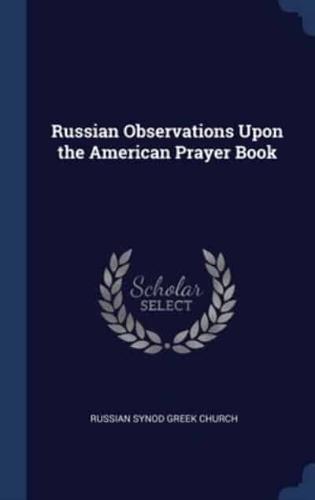 Russian Observations Upon the American Prayer Book

Scholar
SELECT

RUSSIAN SYNOD GREEK CHURCH